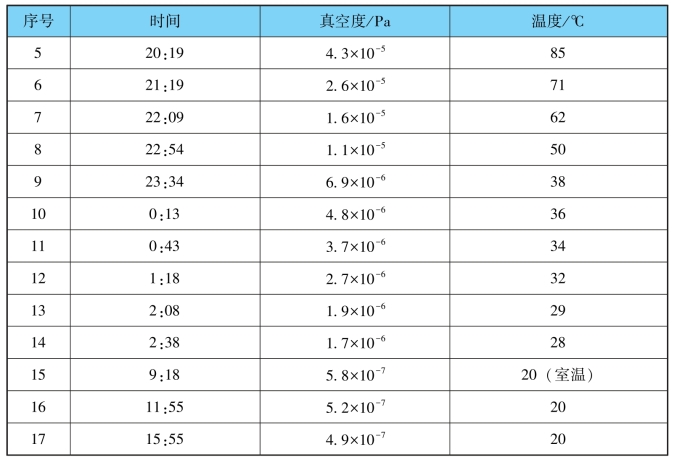 | 序号 | 时间 | 真空度/Pa | 温度/℃ |
|---|---|---|---|
| 5 | 20:19 | $4.3\times10^{-5}$ | 85 |
| 6 | 21:19 | $2.6\times10^{-5}$ | 71 |
| 7 | 22:09 | $1.6\times10^{-5}$ | 62 |
| 8 | 22:54 | $1.1\times10^{-5}$ | 50 |
| 9 | 23:34 | $6.9\times10^{-6}$ | 38 |
| 10 | 0:13 | $4.8\times10^{-6}$ | 36 |
| 11 | 0:43 | $3.7\times10^{-6}$ | 34 |
| 12 | 1:18 | $2.7\times10^{-6}$ | 32 |
| 13 | 2:08 | $1.9\times10^{-6}$ | 29 |
| 14 | 2:38 | $1.7\times10^{-6}$ | 28 |
| 15 | 9:18 | $5.8\times10^{-7}$ | 20（室温） |
| 16 | 11:55 | $5.2\times10^{-7}$ | 20 |
| 17 | 15:55 | $4.9\times10^{-7}$ | 20 |